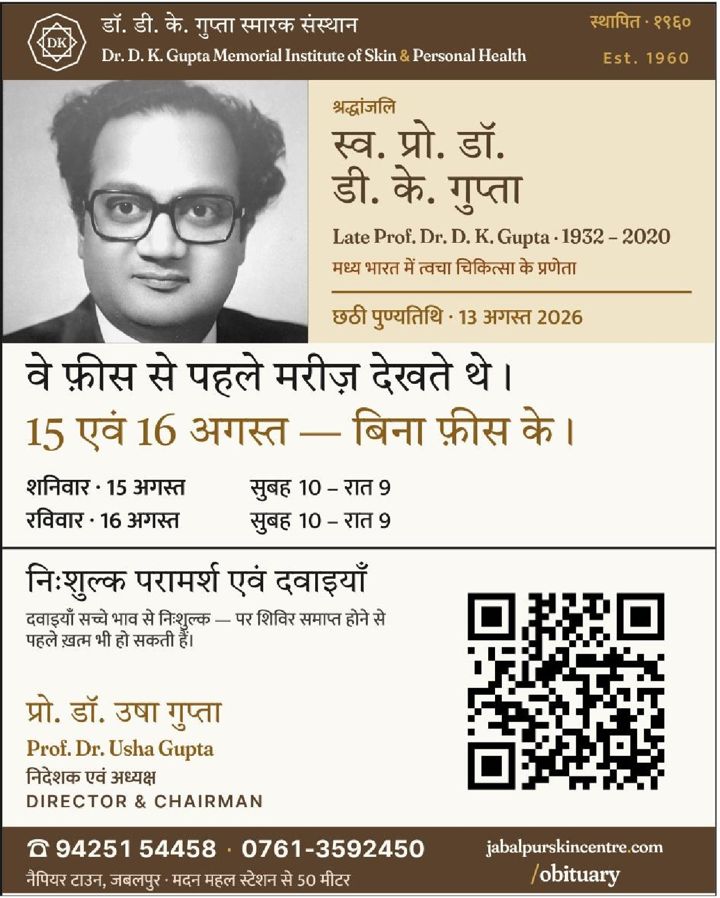 DK

डॉ. डी. के. गुप्ता स्मारक संस्थान
Dr. D. K. Gupta Memorial Institute of Skin & Personal Health

स्थापित · १९६०
Est. 1960

श्रद्धांजलि
स्व. प्रो. डॉ.
डी. के. गुप्ता

Late Prof. Dr. D. K. Gupta · 1932 – 2020
मध्य भारत में त्वचा चिकित्सा के प्रणेता

छठी पुण्यतिथि · 13 अगस्त 2026

वे फ़ीस से पहले मरीज़ देखते थे।
15 एवं 16 अगस्त — बिना फ़ीस के।

शनिवार · 15 अगस्त सुबह 10 – रात 9
रविवार · 16 अगस्त सुबह 10 – रात 9

निःशुल्क परामर्श एवं दवाइयाँ

दवाइयाँ सच्चे भाव से निःशुल्क — पर शिविर समाप्त होने से पहले ख़त्म भी हो सकती हैं।

प्रो. डॉ. उषा गुप्ता
Prof. Dr. Usha Gupta
निदेशक एवं अध्यक्ष
DIRECTOR & CHAIRMAN

☎ 94251 54458 · 0761-3592450
नैपियर टाउन, जबलपुर · मदन महल स्टेशन से 50 मीटर

jabalpurskincentre.com
/obituary